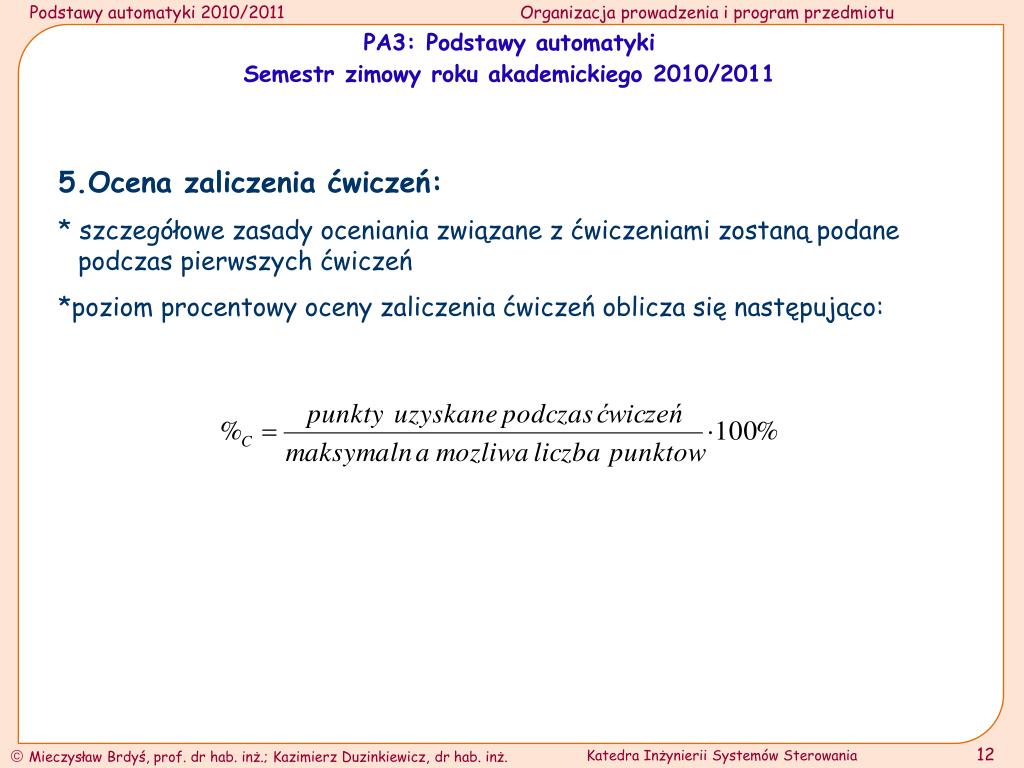 Podstawy automatyki 2010/2011

Organizacja prowadzenia i program przedmiotu

PA3: Podstawy automatyki
Semestr zimowy roku akademickiego 2010/2011

5.Ocena zaliczenia ćwiczeń:

* szczegółowe zasady oceniania związane z ćwiczeniami zostaną podane podczas pierwszych ćwiczeń

*poziom procentowy oceny zaliczenia ćwiczeń oblicza się następująco:

$\%_C = \frac{punkty\ uzyskane\ podczas\ ćwiczeń}{maksymalna\ mozliwa\ liczba\ punktow} \cdot 100\%$

© Mieczysław Brdyś, prof. dr hab. inż.; Kazimierz Duzinkiewicz, dr hab. inż.

Katedra Inżynierii Systemów Sterowania

12